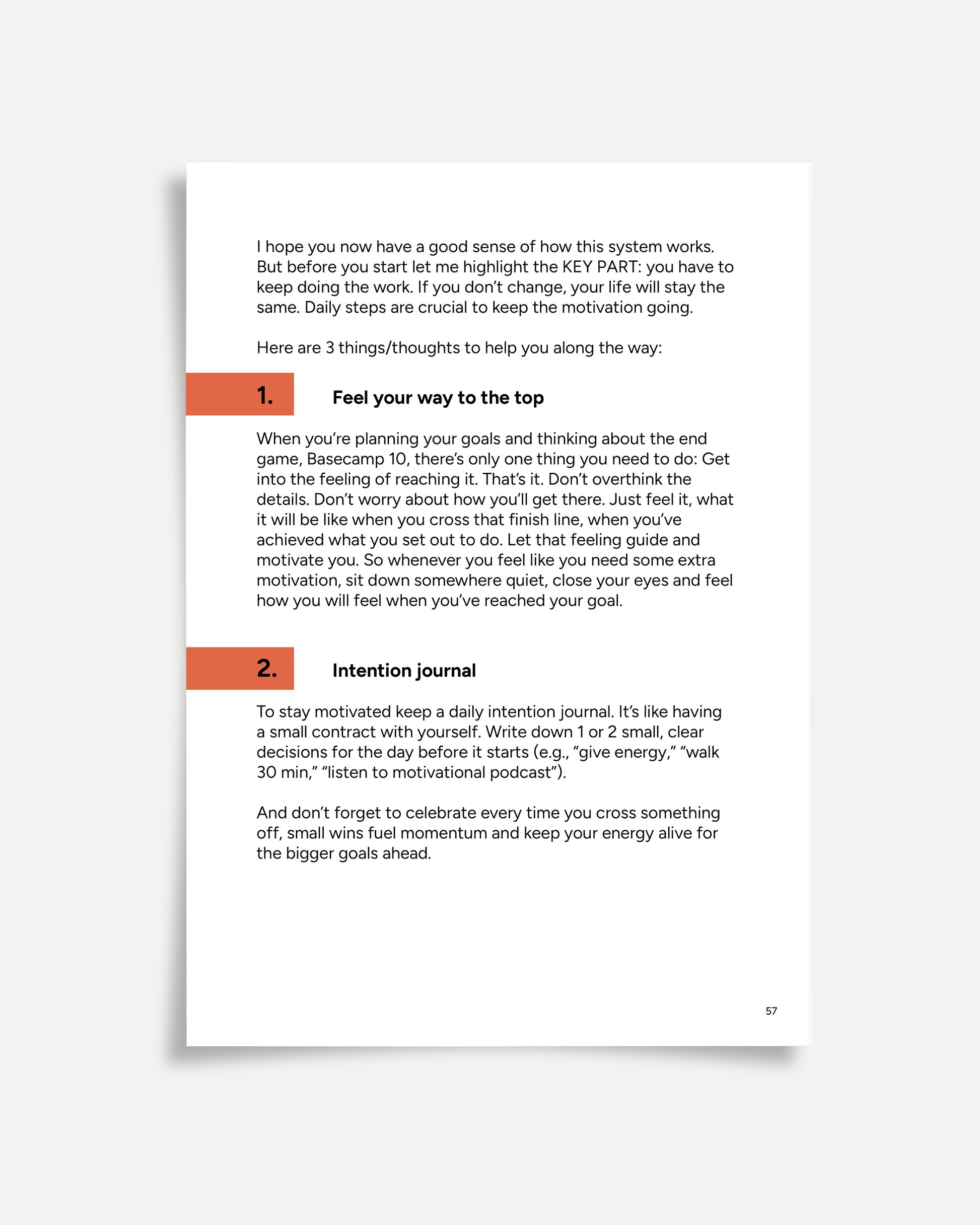 I hope you now have a good sense of how this system works. But before you start let me highlight the KEY PART: you have to keep doing the work. If you don't change, your life will stay the same. Daily steps are crucial to keep the motivation going.

Here are 3 things/thoughts to help you along the way:

1. Feel your way to the top

When you're planning your goals and thinking about the end game, Basecamp 10, there's only one thing you need to do: Get into the feeling of reaching it. That's it. Don't overthink the details. Don't worry about how you'll get there. Just feel it, what it will be like when you cross that finish line, when you've achieved what you set out to do. Let that feeling guide and motivate you. So whenever you feel like you need some extra motivation, sit down somewhere quiet, close your eyes and feel how you will feel when you've reached your goal.

2. Intention journal

To stay motivated keep a daily intention journal. It's like having a small contract with yourself. Write down 1 or 2 small, clear decisions for the day before it starts (e.g., "give energy," "walk 30 min," "listen to motivational podcast").

And don't forget to celebrate every time you cross something off, small wins fuel momentum and keep your energy alive for the bigger goals ahead.

57